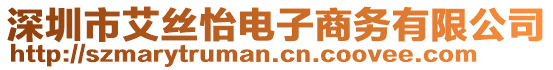 深圳市艾丝怡电子商务有限公司
http://szmarytruman.cn.coovee.com